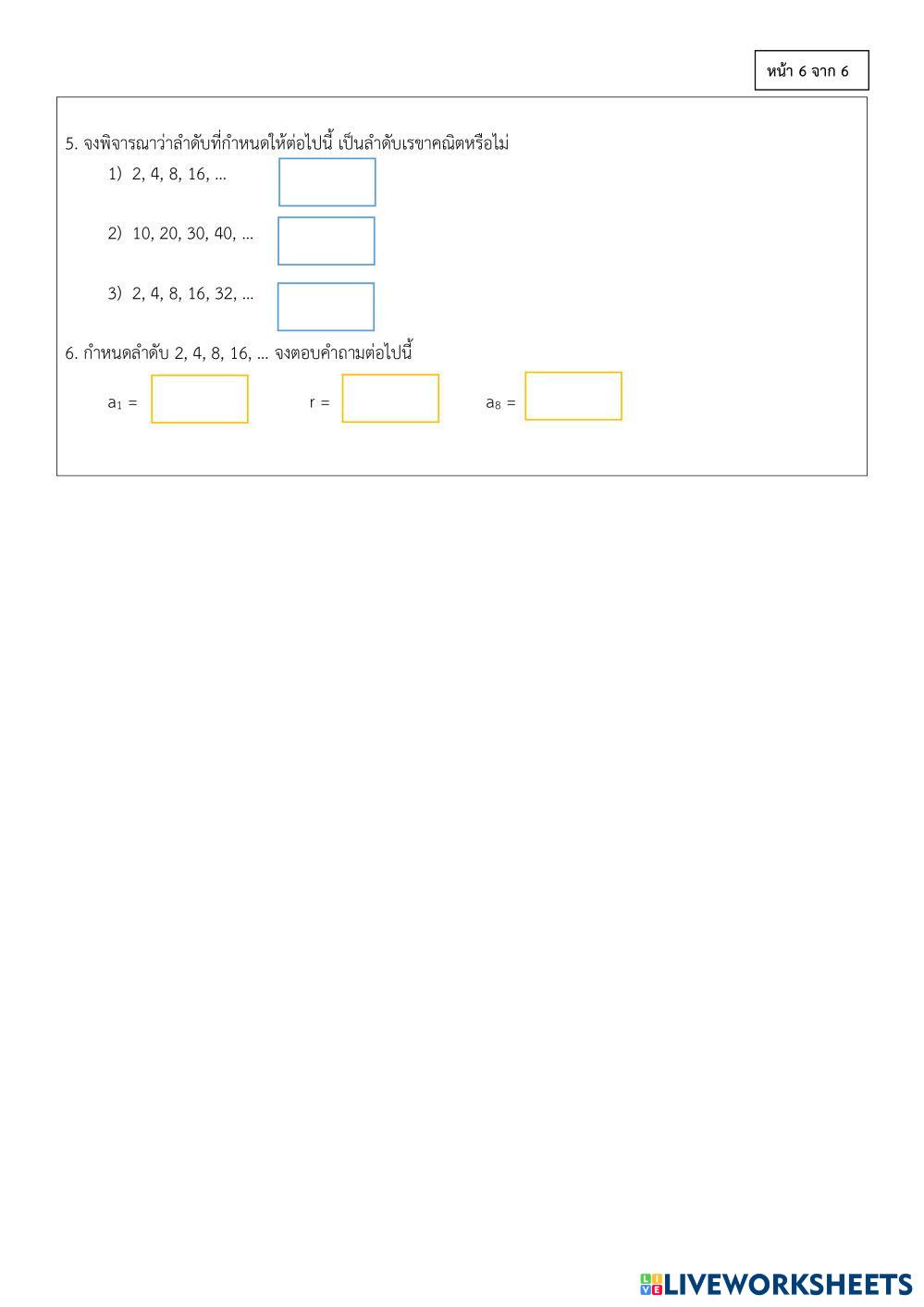 หน้า 6 จาก 6

5. จงพิจารณาว่าลำดับที่กำหนดให้ต่อไปนี้ เป็นลำดับเรขาคณิตหรือไม่

1) 2, 4, 8, 16, ...

2) 10, 20, 30, 40, ...

3) 2, 4, 8, 16, 32, ...

6. กำหนดลำดับ 2, 4, 8, 16, ... จงตอบคำถามต่อไปนี้

$a_1$ =   r =   $a_8$ =

LIVEWORKSHEETS